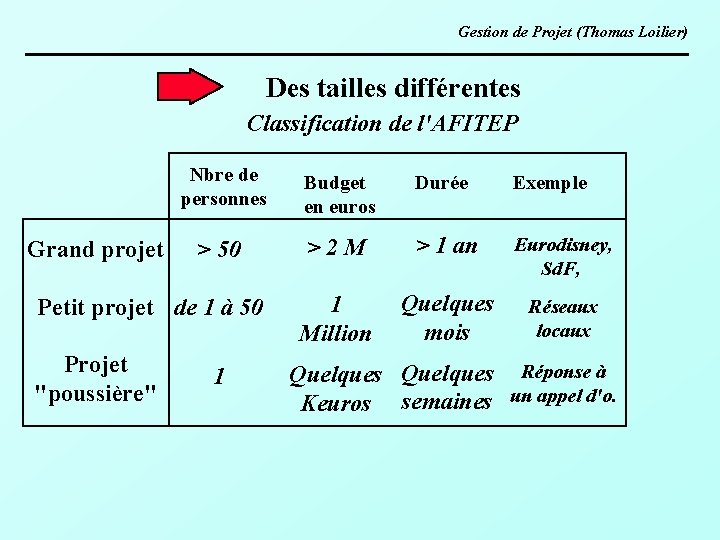 Gestion de Projet (Thomas Loilier)

Des tailles différentes

Classification de l'AFITEP

| | Nbre de personnes | Budget en euros | Durée | Exemple |
|---|---|---|---|---|
| Grand projet | > 50 | > 2 M | > 1 an | Eurodisney, SdF, |
| Petit projet | de 1 à 50 | 1 Million | Quelques mois | Réseaux locaux |
| Projet "poussière" | 1 | Quelques Keuros | Quelques semaines | Réponse à un appel d'o. |